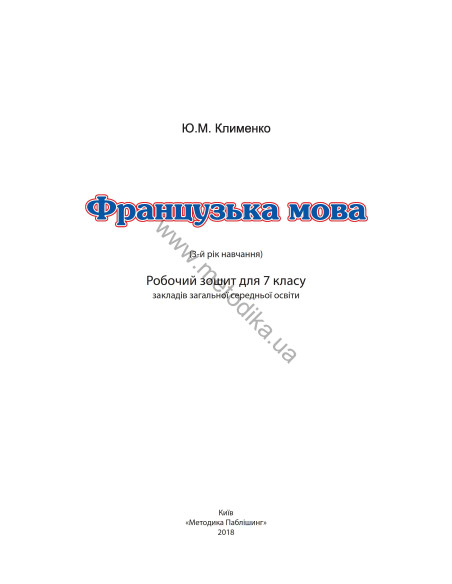 Ю.М. Клименко

Французька мова

(3-й рік навчання)

Робочий зошит для 7 класу
закладів загальної середньої освіти

www.metodika.ua

Київ
«Методика Паблішинг»
2018